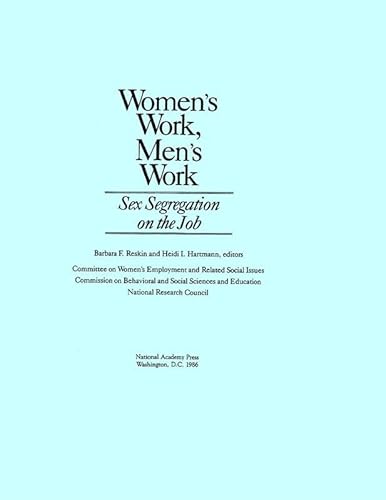 Women's Work, Men's Work

Sex Segregation on the Job

Barbara F. Reskin and Heidi I. Hartmann, editors

Committee on Women's Employment and Related Social Issues
Commission on Behavioral and Social Sciences and Education
National Research Council

National Academy Press
Washington, D.C. 1986